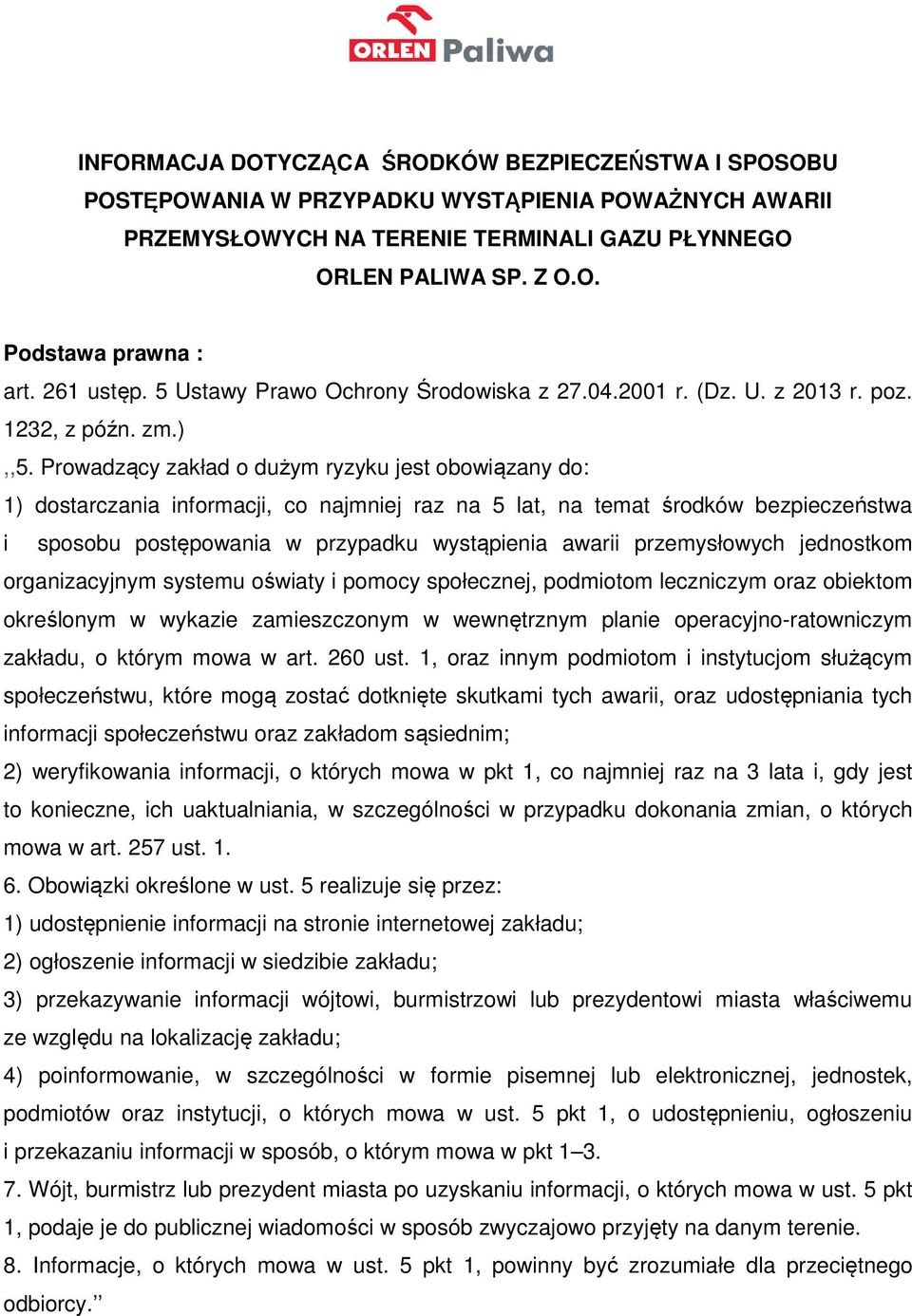 ORLEN Paliwa

INFORMACJA DOTYCZĄCA ŚRODKÓW BEZPIECZEŃSTWA I SPOSOBU POSTĘPOWANIA W PRZYPADKU WYSTĄPIENIA POWAŻNYCH AWARII PRZEMYSŁOWYCH NA TERENIE TERMINALI GAZU PŁYNNEGO ORLEN PALIWA SP. Z O.O.

Podstawa prawna :
art. 261 ustęp. 5 Ustawy Prawo Ochrony Środowiska z 27.04.2001 r. (Dz. U. z 2013 r. poz. 1232, z późn. zm.)
,,5. Prowadzący zakład o dużym ryzyku jest obowiązany do:
1) dostarczania informacji, co najmniej raz na 5 lat, na temat środków bezpieczeństwa i sposobu postępowania w przypadku wystąpienia awarii przemysłowych jednostkom organizacyjnym systemu oświaty i pomocy społecznej, podmiotom leczniczym oraz obiektom określonym w wykazie zamieszczonym w wewnętrznym planie operacyjno-ratowniczym zakładu, o którym mowa w art. 260 ust. 1, oraz innym podmiotom i instytucjom służącym społeczeństwu, które mogą zostać dotknięte skutkami tych awarii, oraz udostępniania tych informacji społeczeństwu oraz zakładom sąsiednim;
2) weryfikowania informacji, o których mowa w pkt 1, co najmniej raz na 3 lata i, gdy jest to konieczne, ich uaktualniania, w szczególności w przypadku dokonania zmian, o których mowa w art. 257 ust. 1.
6. Obowiązki określone w ust. 5 realizuje się przez:
1) udostępnienie informacji na stronie internetowej zakładu;
2) ogłoszenie informacji w siedzibie zakładu;
3) przekazywanie informacji wójtowi, burmistrzowi lub prezydentowi miasta właściwemu ze względu na lokalizację zakładu;
4) poinformowanie, w szczególności w formie pisemnej lub elektronicznej, jednostek, podmiotów oraz instytucji, o których mowa w ust. 5 pkt 1, o udostępnieniu, ogłoszeniu i przekazaniu informacji w sposób, o którym mowa w pkt 1–3.
7. Wójt, burmistrz lub prezydent miasta po uzyskaniu informacji, o których mowa w ust. 5 pkt 1, podaje je do publicznej wiadomości w sposób zwyczajowo przyjęty na danym terenie.
8. Informacje, o których mowa w ust. 5 pkt 1, powinny być zrozumiałe dla przeciętnego odbiorcy.’’